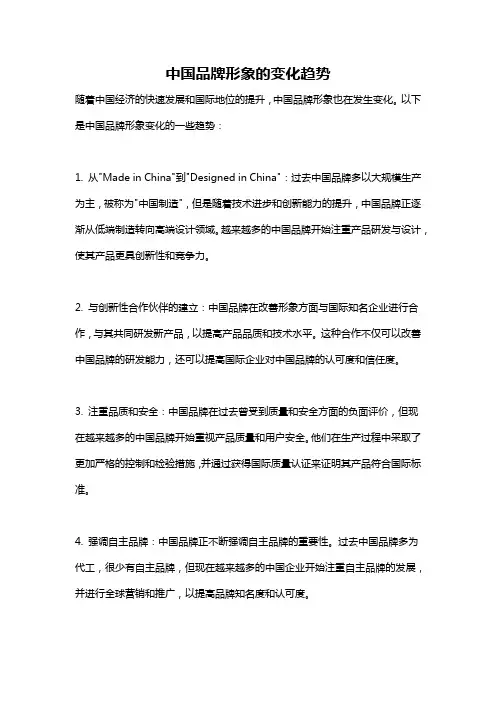 中国品牌形象的变化趋势

随着中国经济的快速发展和国际地位的提升，中国品牌形象也在发生变化。以下是中国品牌形象变化的一些趋势：

1. 从"Made in China"到"Designed in China"：过去中国品牌多以大规模生产为主，被称为"中国制造"，但是随着技术进步和创新能力的提升，中国品牌正逐渐从低端制造转向高端设计领域。越来越多的中国品牌开始注重产品研发与设计，使其产品更具创新性和竞争力。

2. 与创新性合作伙伴的建立：中国品牌在改善形象方面与国际知名企业进行合作，与其共同研发新产品，以提高产品品质和技术水平。这种合作不仅可以改善中国品牌的研发能力，还可以提高国际企业对中国品牌的认可度和信任度。

3. 注重品质和安全：中国品牌在过去曾受到质量和安全方面的负面评价，但现在越来越多的中国品牌开始重视产品质量和用户安全。他们在生产过程中采取了更加严格的控制和检验措施，并通过获得国际质量认证来证明其产品符合国际标准。

4. 强调自主品牌：中国品牌正不断强调自主品牌的重要性。过去中国品牌多为代工，很少有自主品牌，但现在越来越多的中国企业开始注重自主品牌的发展，并进行全球营销和推广，以提高品牌知名度和认可度。